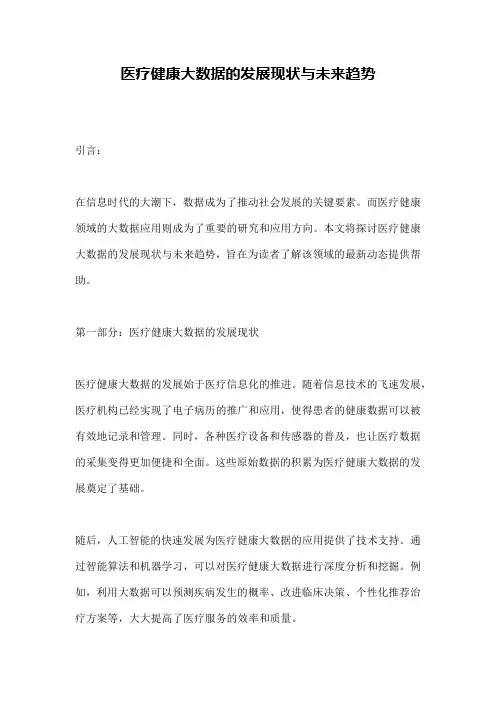 医疗健康大数据的发展现状与未来趋势

引言：

在信息时代的大潮下，数据成为了推动社会发展的关键要素。而医疗健康领域的大数据应用则成为了重要的研究和应用方向。本文将探讨医疗健康大数据的发展现状与未来趋势，旨在为读者了解该领域的最新动态提供帮助。

第一部分：医疗健康大数据的发展现状

医疗健康大数据的发展始于医疗信息化的推进。随着信息技术的飞速发展，医疗机构已经实现了电子病历的推广和应用，使得患者的健康数据可以被有效地记录和管理。同时，各种医疗设备和传感器的普及，也让医疗数据的采集变得更加便捷和全面。这些原始数据的积累为医疗健康大数据的发展奠定了基础。

随后，人工智能的快速发展为医疗健康大数据的应用提供了技术支持。通过智能算法和机器学习，可以对医疗健康大数据进行深度分析和挖掘。例如，利用大数据可以预测疾病发生的概率、改进临床决策、个性化推荐治疗方案等，大大提高了医疗服务的效率和质量。